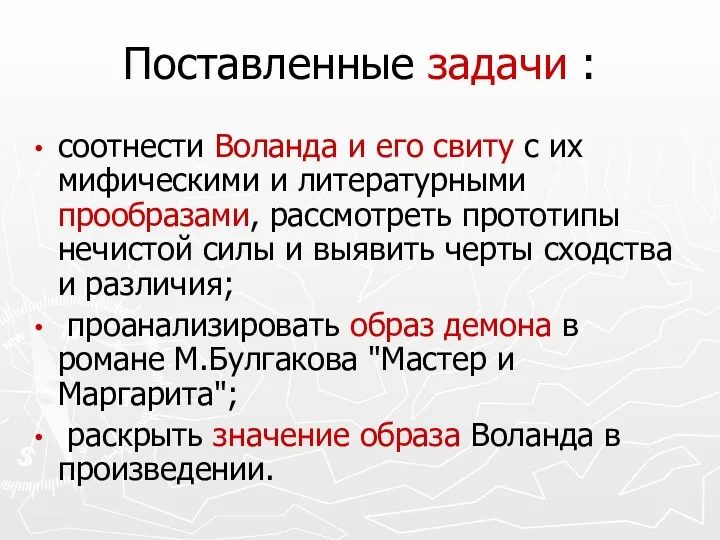 Поставленные задачи :

• соотнести Воланда и его свиту с их мифическими и литературными прообразами, рассмотреть прототипы нечистой силы и выявить черты сходства и различия;

• проанализировать образ демона в романе М.Булгакова "Мастер и Маргарита";

• раскрыть значение образа Воланда в произведении.